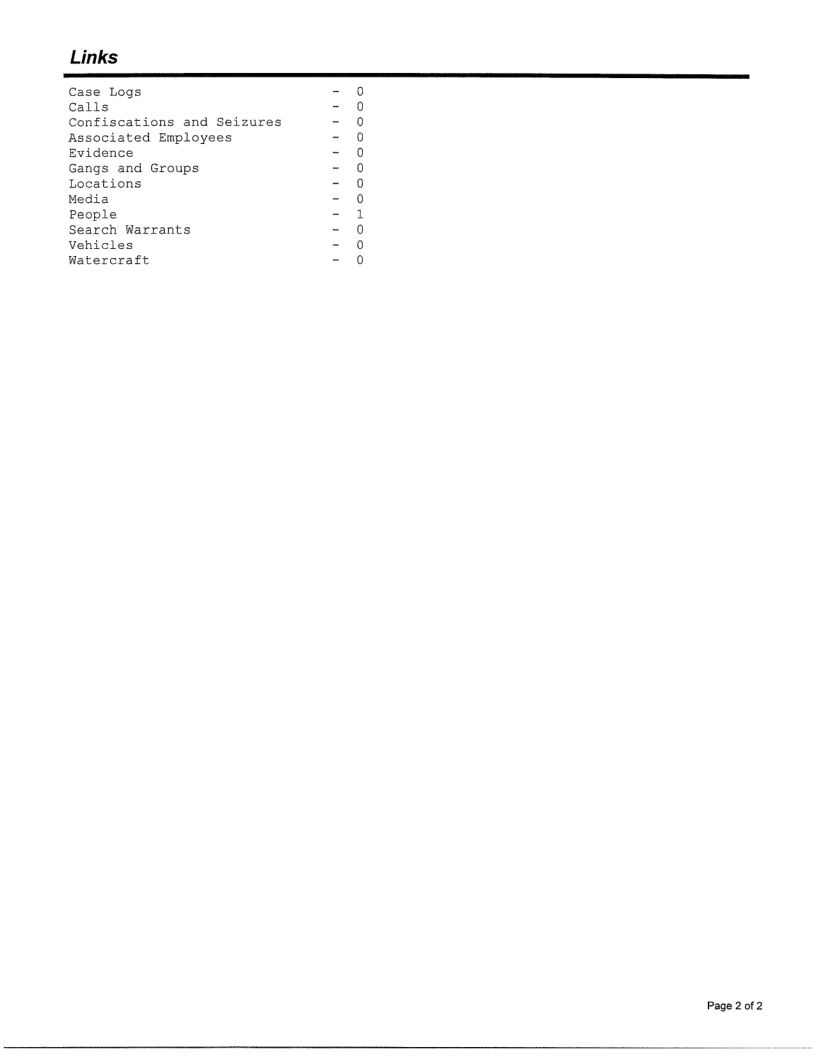 Links

Case Logs - 0
Calls - 0
Confiscations and Seizures - 0
Associated Employees - 0
Evidence - 0
Gangs and Groups - 0
Locations - 0
Media - 0
People - 1
Search Warrants - 0
Vehicles - 0
Watercraft - 0

Page 2 of 2